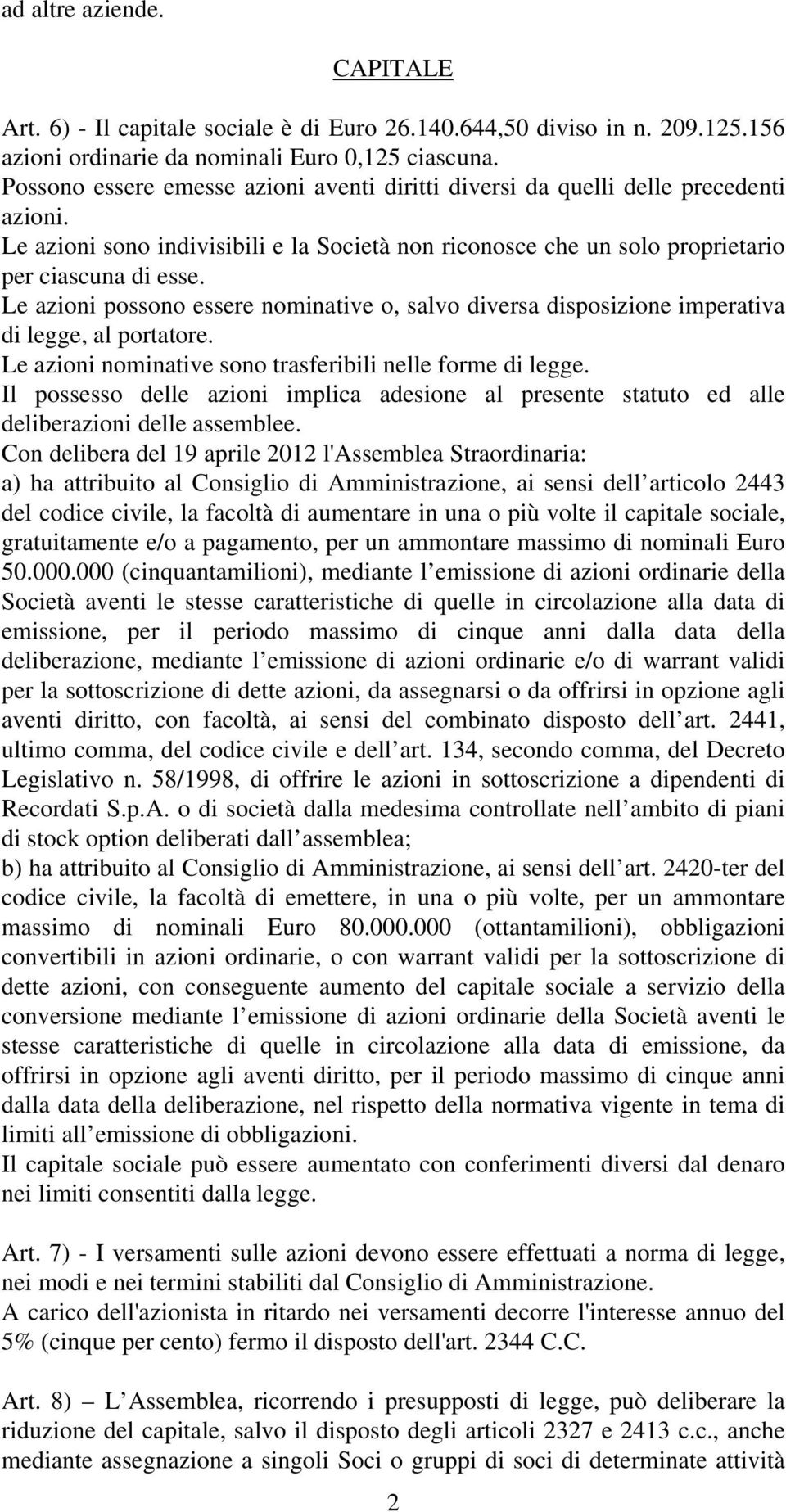 ad altre aziende.

CAPITALE

Art. 6) - Il capitale sociale è di Euro 26.140.644,50 diviso in n. 209.125.156 azioni ordinarie da nominali Euro 0,125 ciascuna.
Possono essere emesse azioni aventi diritti diversi da quelli delle precedenti azioni.
Le azioni sono indivisibili e la Società non riconosce che un solo proprietario per ciascuna di esse.
Le azioni possono essere nominative o, salvo diversa disposizione imperativa di legge, al portatore.
Le azioni nominative sono trasferibili nelle forme di legge.
Il possesso delle azioni implica adesione al presente statuto ed alle deliberazioni delle assemblee.
Con delibera del 19 aprile 2012 l'Assemblea Straordinaria:
a) ha attribuito al Consiglio di Amministrazione, ai sensi dell articolo 2443 del codice civile, la facoltà di aumentare in una o più volte il capitale sociale, gratuitamente e/o a pagamento, per un ammontare massimo di nominali Euro 50.000.000 (cinquantamilioni), mediante l emissione di azioni ordinarie della Società aventi le stesse caratteristiche di quelle in circolazione alla data di emissione, per il periodo massimo di cinque anni dalla data della deliberazione, mediante l emissione di azioni ordinarie e/o di warrant validi per la sottoscrizione di dette azioni, da assegnarsi o da offrirsi in opzione agli aventi diritto, con facoltà, ai sensi del combinato disposto dell art. 2441, ultimo comma, del codice civile e dell art. 134, secondo comma, del Decreto Legislativo n. 58/1998, di offrire le azioni in sottoscrizione a dipendenti di Recordati S.p.A. o di società dalla medesima controllate nell ambito di piani di stock option deliberati dall assemblea;
b) ha attribuito al Consiglio di Amministrazione, ai sensi dell art. 2420-ter del codice civile, la facoltà di emettere, in una o più volte, per un ammontare massimo di nominali Euro 80.000.000 (ottantamilioni), obbligazioni convertibili in azioni ordinarie, o con warrant validi per la sottoscrizione di dette azioni, con conseguente aumento del capitale sociale a servizio della conversione mediante l emissione di azioni ordinarie della Società aventi le stesse caratteristiche di quelle in circolazione alla data di emissione, da offrirsi in opzione agli aventi diritto, per il periodo massimo di cinque anni dalla data della deliberazione, nel rispetto della normativa vigente in tema di limiti all emissione di obbligazioni.
Il capitale sociale può essere aumentato con conferimenti diversi dal denaro nei limiti consentiti dalla legge.

Art. 7) - I versamenti sulle azioni devono essere effettuati a norma di legge, nei modi e nei termini stabiliti dal Consiglio di Amministrazione.
A carico dell'azionista in ritardo nei versamenti decorre l'interesse annuo del 5% (cinque per cento) fermo il disposto dell'art. 2344 C.C.

Art. 8) – L Assemblea, ricorrendo i presupposti di legge, può deliberare la riduzione del capitale, salvo il disposto degli articoli 2327 e 2413 c.c., anche mediante assegnazione a singoli Soci o gruppi di soci di determinate attività

2